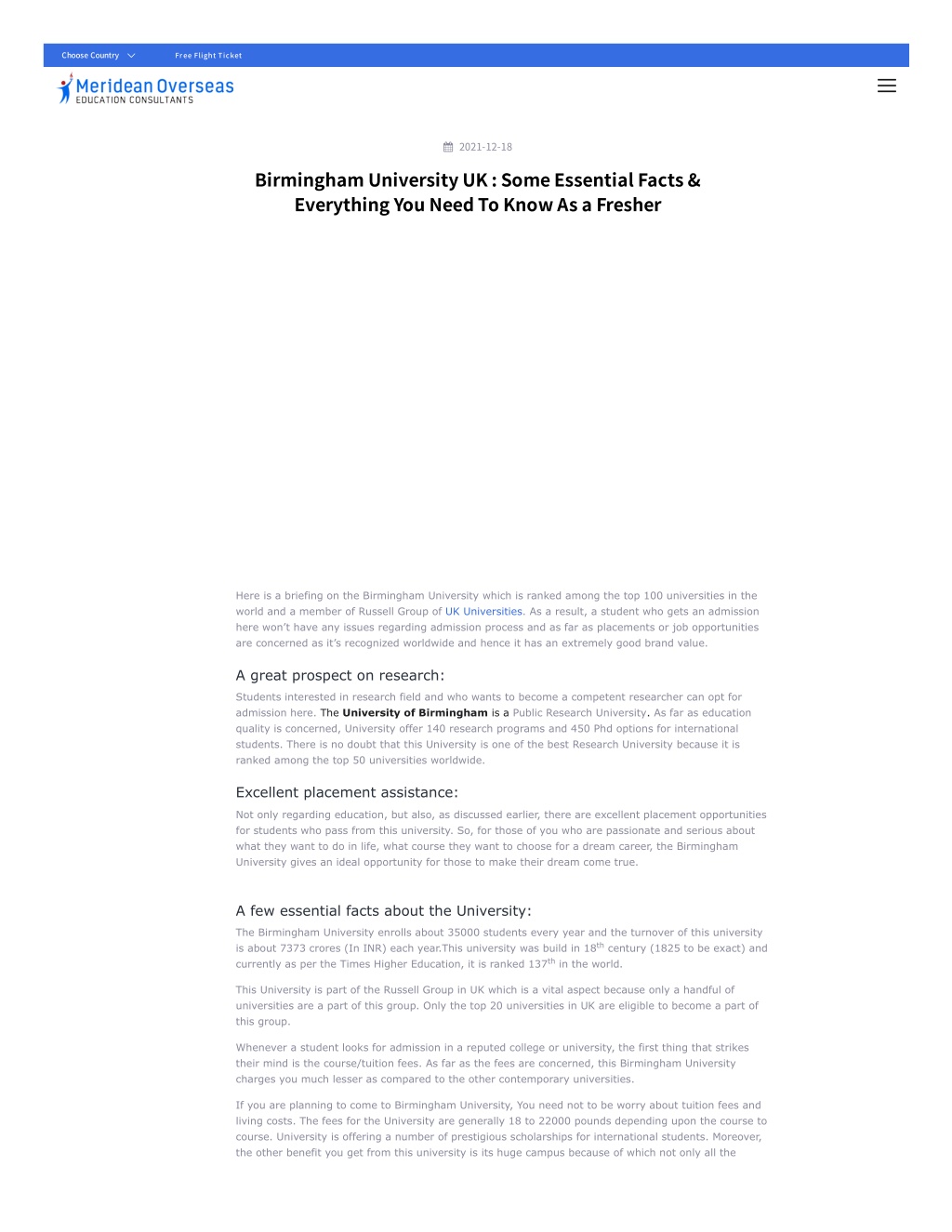 Choose Country Free Flight Ticket

Meridean Overseas
EDUCATION CONSULTANTS

2021-12-18

Birmingham University UK : Some Essential Facts & Everything You Need To Know As a Fresher

Here is a briefing on the Birmingham University which is ranked among the top 100 universities in the world and a member of Russell Group of UK Universities. As a result, a student who gets an admission here won't have any issues regarding admission process and as far as placements or job opportunities are concerned as it's recognized worldwide and hence it has an extremely good brand value.

A great prospect on research:

Students interested in research field and who wants to become a competent researcher can opt for admission here. The University of Birmingham is a Public Research University. As far as education quality is concerned, University offer 140 research programs and 450 Phd options for international students. There is no doubt that this University is one of the best Research University because it is ranked among the top 50 universities worldwide.

Excellent placement assistance:

Not only regarding education, but also, as discussed earlier, there are excellent placement opportunities for students who pass from this university. So, for those of you who are passionate and serious about what they want to do in life, what course they want to choose for a dream career, the Birmingham University gives an ideal opportunity for those to make their dream come true.

A few essential facts about the University:

The Birmingham University enrolls about 35000 students every year and the turnover of this university is about 7373 crores (In INR) each year.This university was build in 18$^{th}$ century (1825 to be exact) and currently as per the Times Higher Education, it is ranked 137$^{th}$ in the world.

This University is part of the Russell Group in UK which is a vital aspect because only a handful of universities are a part of this group. Only the top 20 universities in UK are eligible to become a part of this group.

Whenever a student looks for admission in a reputed college or university, the first thing that strikes their mind is the course/tuition fees. As far as the fees are concerned, this Birmingham University charges you much lesser as compared to the other contemporary universities.

If you are planning to come to Birmingham University, You need not to be worry about tuition fees and living costs. The fees for the University are generally 18 to 22000 pounds depending upon the course to course. University is offering a number of prestigious scholarships for international students. Moreover, the other benefit you get from this university is its huge campus because of which not only all the